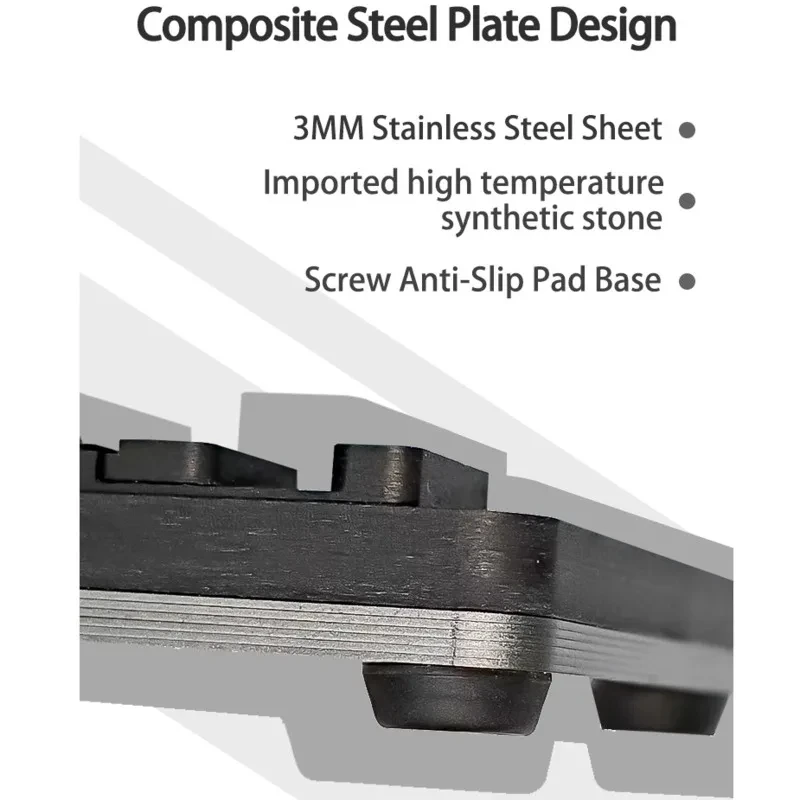 Composite Steel Plate Design

3MM Stainless Steel Sheet •

Imported high temperature synthetic stone •

Screw Anti-Slip Pad Base •